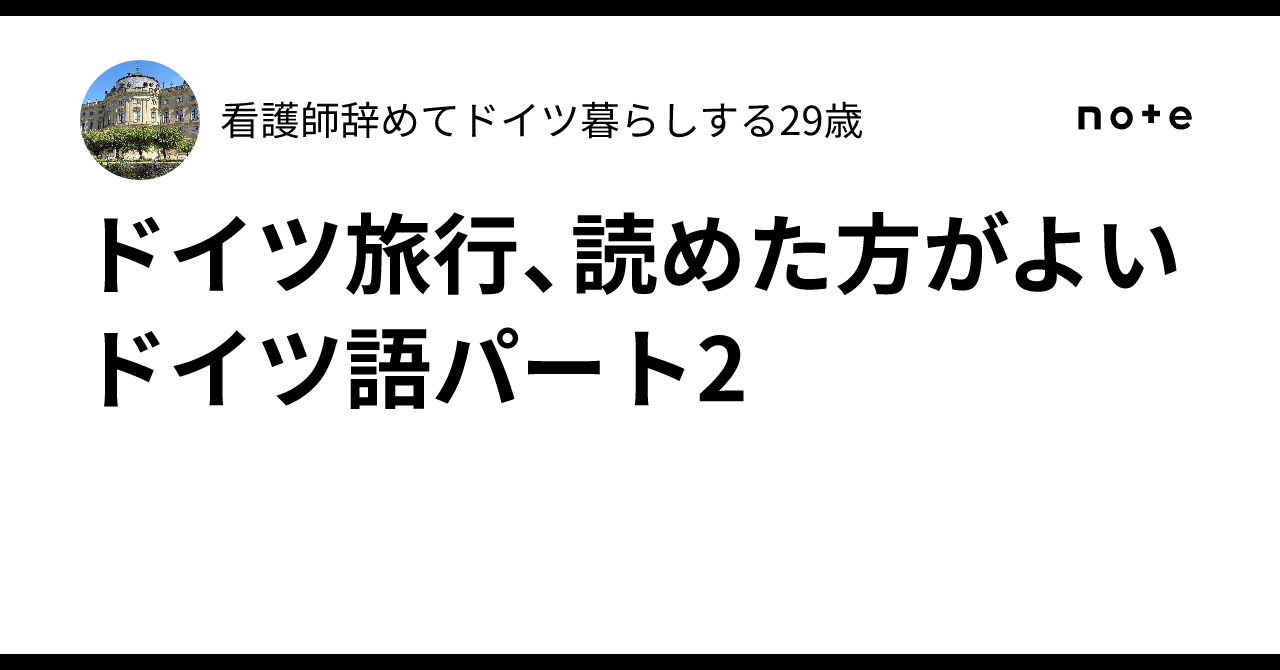 看護師辞めてドイツ暮らしする29歳

note

ドイツ旅行、読めた方がよいドイツ語パート2